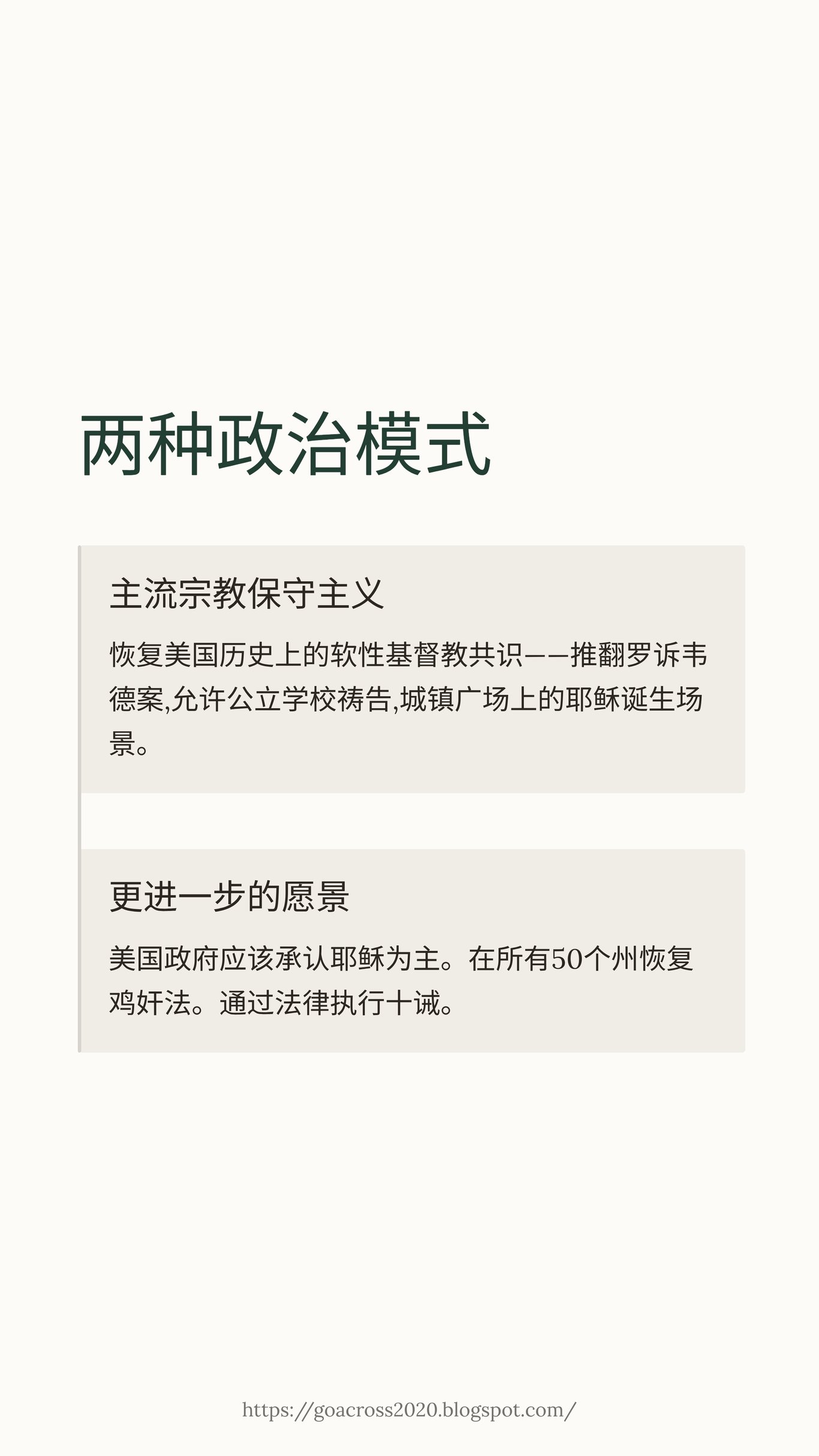 两种政治模式

主流宗教保守主义

恢复美国历史上的软性基督教共识——推翻罗诉韦德案,允许公立学校祷告,城镇广场上的耶稣诞生场景。

更进一步的愿景

美国政府应该承认耶稣为主。在所有50个州恢复鸡奸法。通过法律执行十诫。

https://goacross2020.blogspot.com/